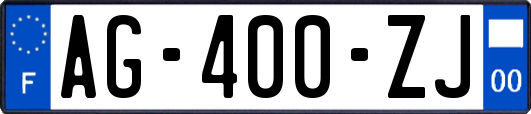 F

AG-400-ZJ

00